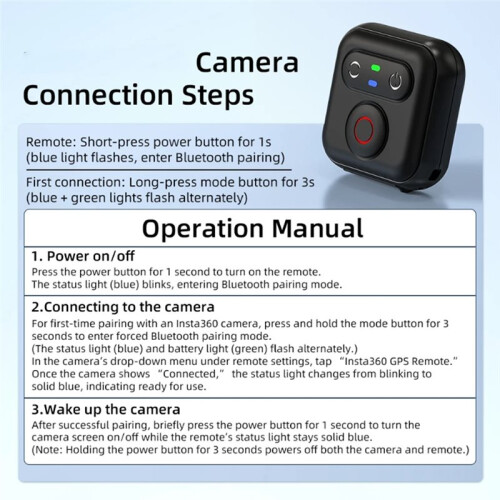 Camera Connection Steps

Remote: Short-press power button for 1s (blue light flashes, enter Bluetooth pairing)

First connection: Long-press mode button for 3s (blue + green lights flash alternately)

Operation Manual

1. Power on/off
Press the power button for 1 second to turn on the remote.
The status light (blue) blinks, entering Bluetooth pairing mode.

2.Connecting to the camera
For first-time pairing with an Insta360 camera, press and hold the mode button for 3 seconds to enter forced Bluetooth pairing mode.
(The status light (blue) and battery light (green) flash alternately.)
In the camera's drop-down menu under remote settings, tap "Insta360 GPS Remote."
Once the camera shows "Connected," the status light changes from blinking to solid blue, indicating ready for use.

3.Wake up the camera
After successful pairing, briefly press the power button for 1 second to turn the camera screen on/off while the remote's status light stays solid blue.
(Note: Holding the power button for 3 seconds powers off both the camera and remote.)